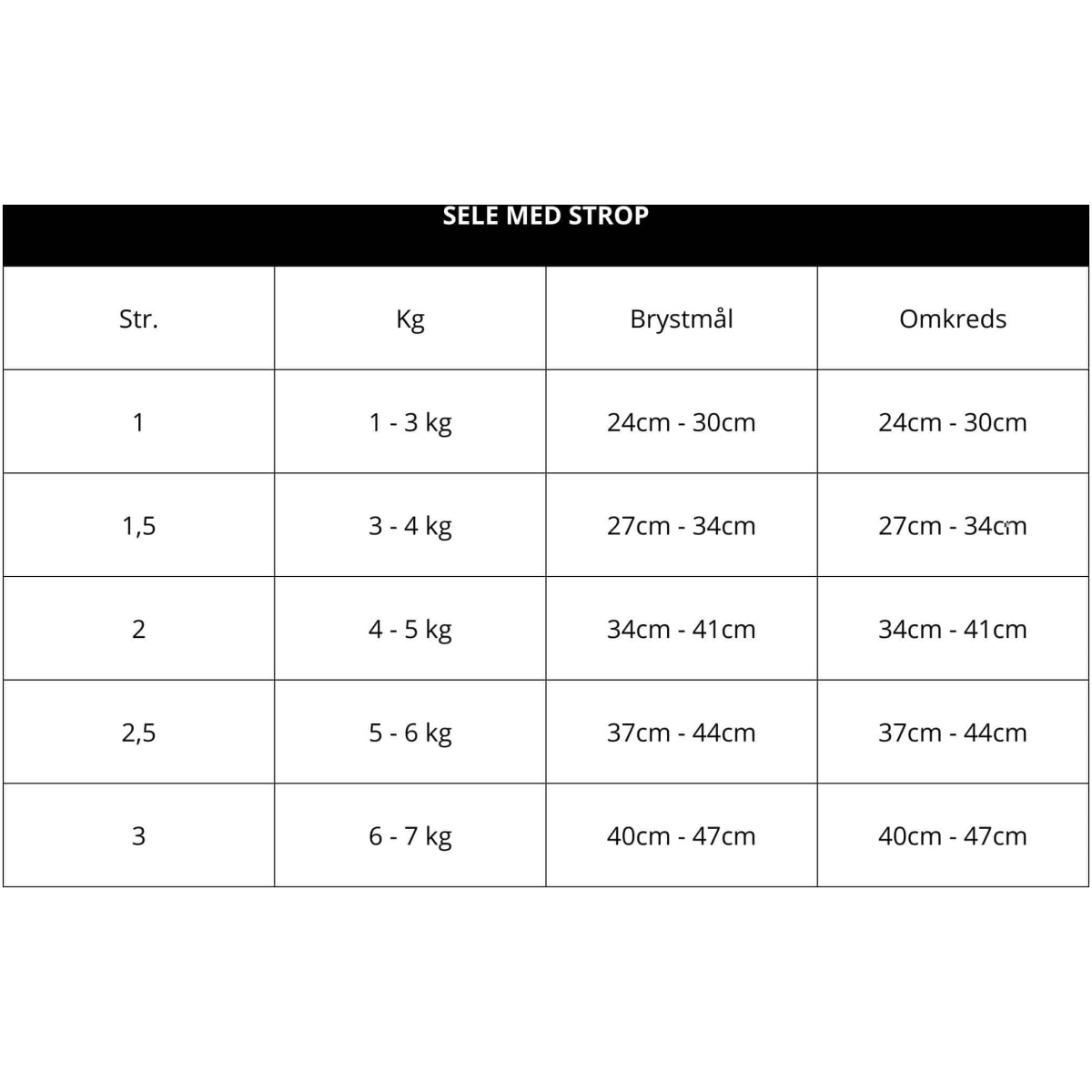 SELE MED STROP

| Str. | Kg | Brystmål | Omkreds |
|---|---|---|---|
| 1 | 1 - 3 kg | 24cm - 30cm | 24cm - 30cm |
| 1,5 | 3 - 4 kg | 27cm - 34cm | 27cm - 34cm |
| 2 | 4 - 5 kg | 34cm - 41cm | 34cm - 41cm |
| 2,5 | 5 - 6 kg | 37cm - 44cm | 37cm - 44cm |
| 3 | 6 - 7 kg | 40cm - 47cm | 40cm - 47cm |